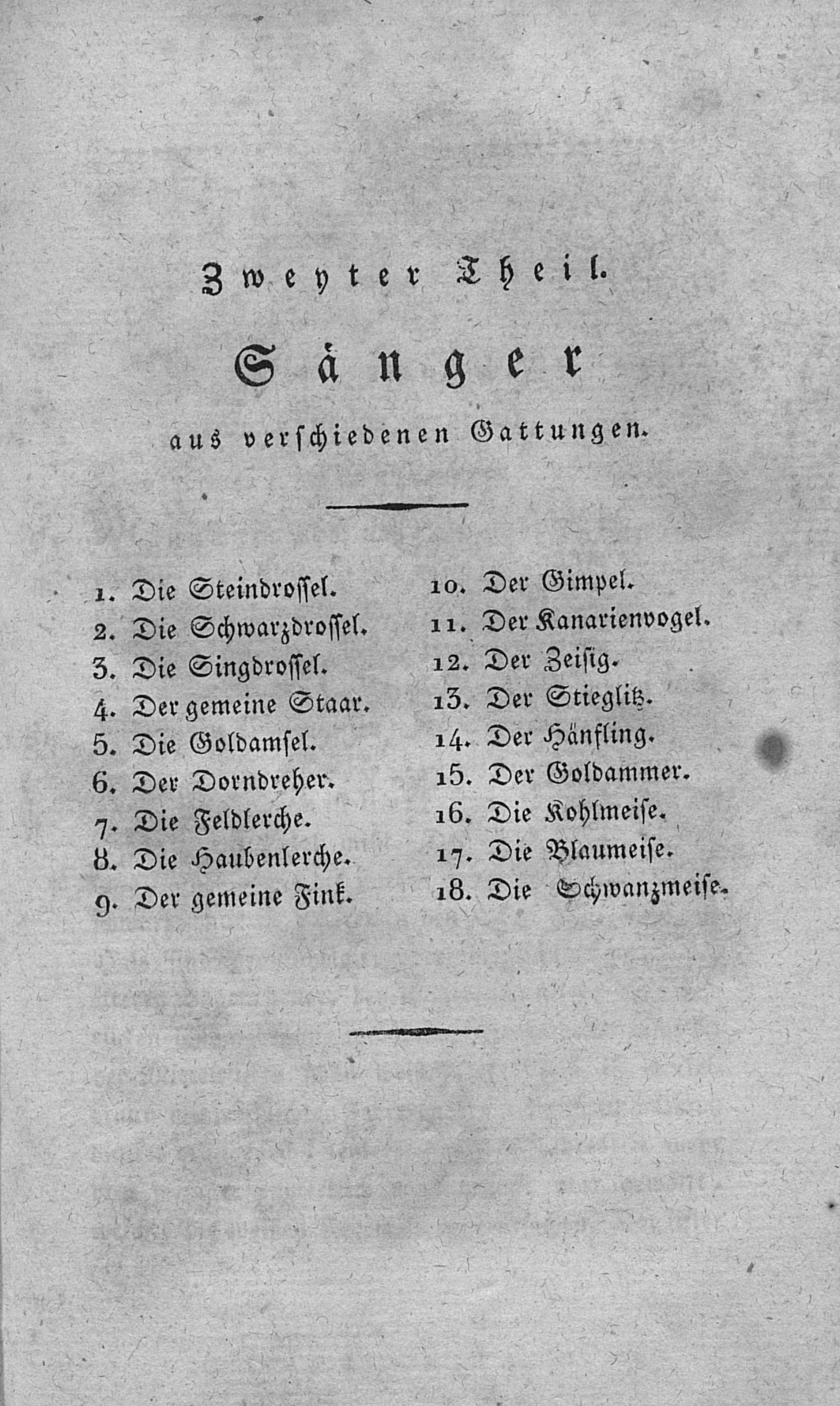 Zweyter Theil.

Sänger

aus verschiedenen Gattungen.

1. Die Steindrossel.
2. Die Schwarzdrossel.
3. Die Singdrossel.
4. Der gemeine Staar.
5. Die Goldamsel.
6. Der Dorndreher.
7. Die Feldlerche.
8. Die Haubenlerche.
9. Der gemeine Fink.

10. Der Gimpel.
11. Der Kanarienvogel.
12. Der Zeisig.
13. Der Stieglitz.
14. Der Hänfling.
15. Der Goldammer.
16. Die Kohlmeise.
17. Die Blaumeise.
18. Die Schwanzmeise.